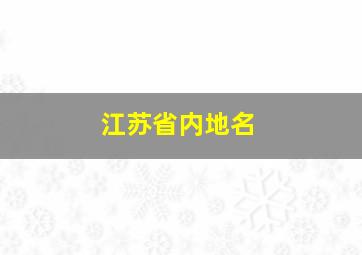 江苏省内地名